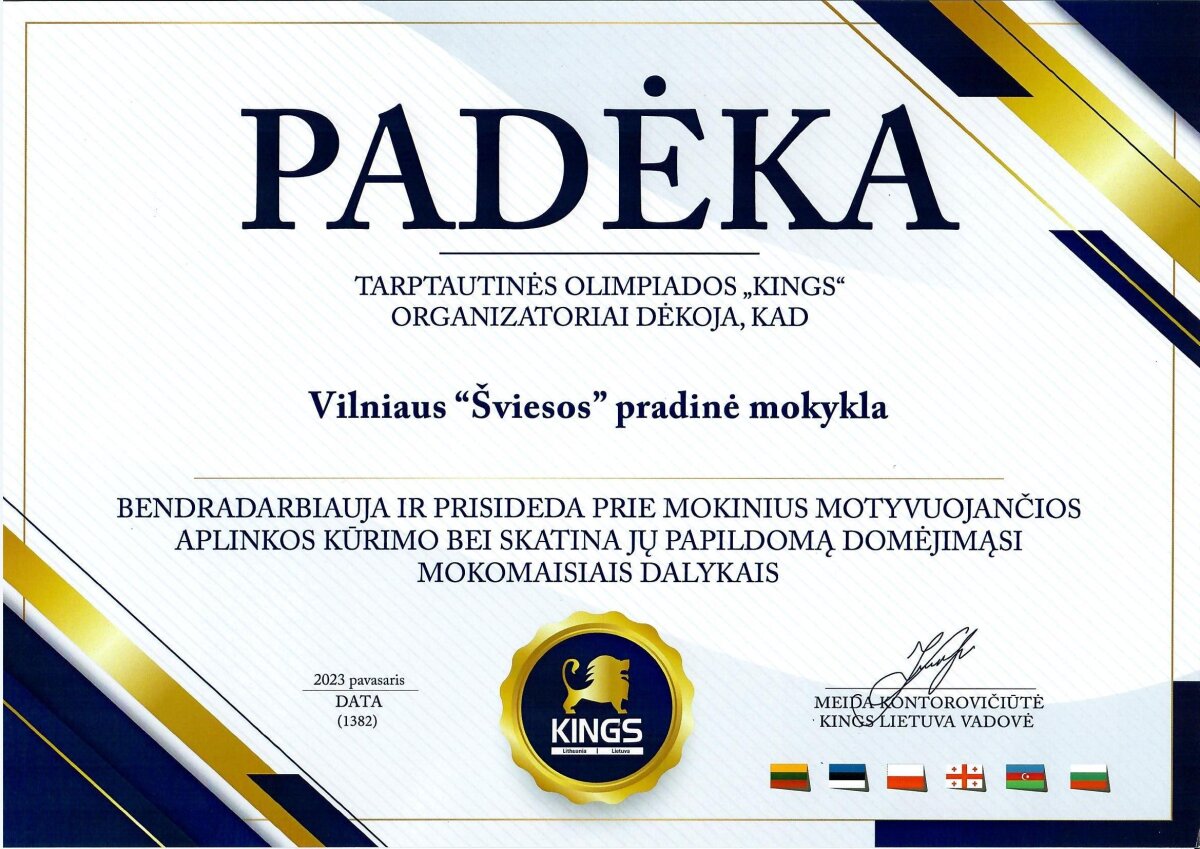 PADĖKA

TARPTAUTINĖS OLIMPIADOS „KINGS“ ORGANIZATORIAI DĖKOJA, KAD

Vilniaus “Šviesos” pradinė mokykla

BENDRADARBIAUJA IR PRISIDEDA PRIE MOKINIUS MOTYVUOJANČIOS APLINKOS KŪRIMO BEI SKATINA JŲ PAPILDOMĄ DOMĖJIMĄSI MOKOMAISIAIS DALYKAIS

2023 pavasaris
DATA
(1382)

KINGS
Lithuania | Lietuva

MEIDA KONTOROVIČIŪTĖ
KINGS LIETUVA VADOVĖ